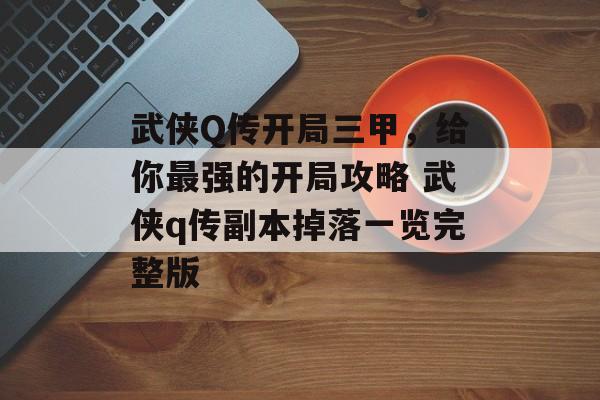 武侠Q传开局三甲，给你最强的开局攻略 武侠q传副本掉落一览完整版